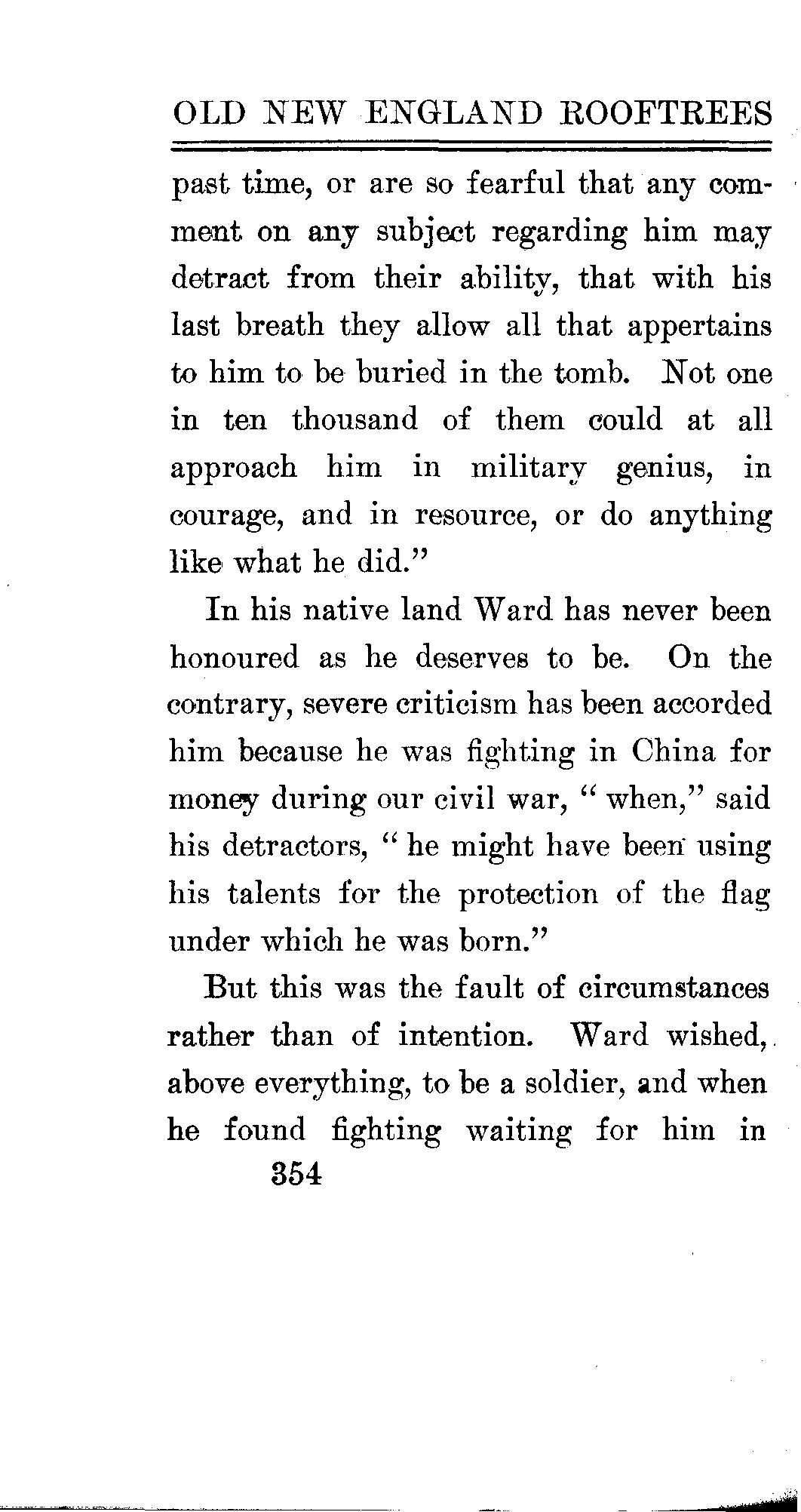 OLD NEW ENGLAND ROOFTREES

past time, or are so fearful that any comment on any subject regarding him may detract from their ability, that with his last breath they allow all that appertains to him to be buried in the tomb. Not one in ten thousand of them could at all approach him in military genius, in courage, and in resource, or do anything like what he did."

In his native land Ward has never been honoured as he deserves to be. On the contrary, severe criticism has been accorded him because he was fighting in China for money during our civil war, "when," said his detractors, "he might have been using his talents for the protection of the flag under which he was born."

But this was the fault of circumstances rather than of intention. Ward wished, above everything, to be a soldier, and when he found fighting waiting for him in

354